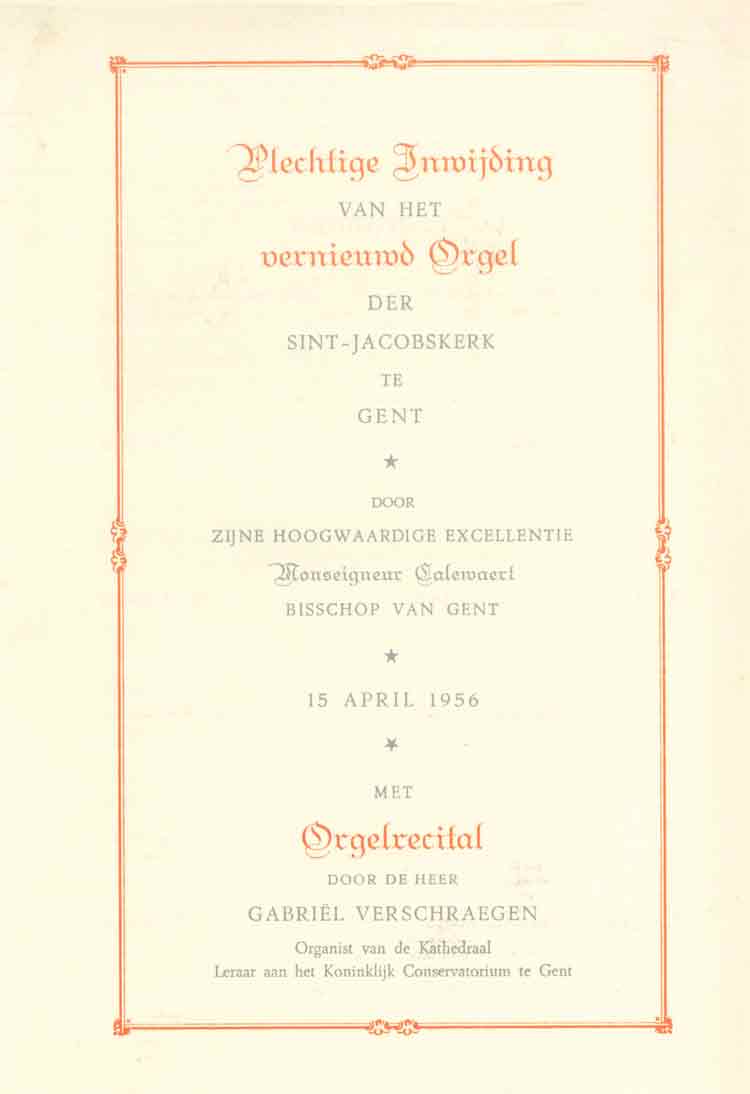 Plechtige Inwijding

VAN HET

vernieuwd Orgel

DER

SINT-JACOBSKERK

TE

GENT

★

DOOR

ZIJNE HOOGWAARDIGE EXCELLENTIE

Monseigneur Calewaert

BISSCHOP VAN GENT

★

15 APRIL 1956

★

MET

Orgelrecital

DOOR DE HEER

GABRIËL VERSCHRAEGEN

Organist van de Kathedraal
Leraar aan het Koninklijk Conservatorium te Gent